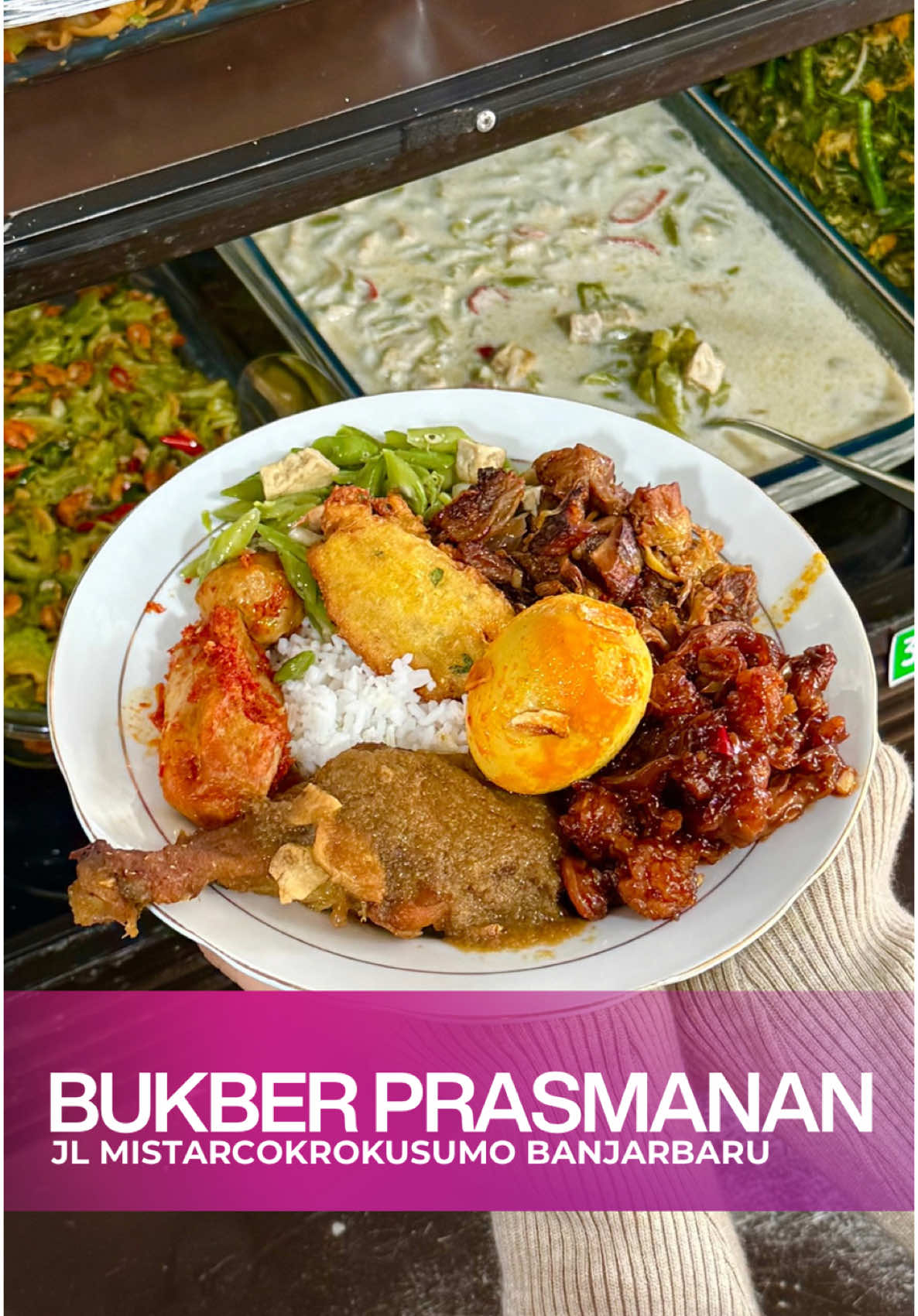 BUKBER PRASMANAN
JL MISTARCOKROKUSUMO BANJARBARU